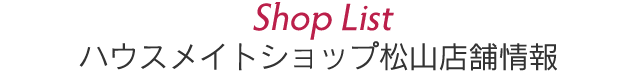 Shop List
ハウスメイトショップ松山店舗情報